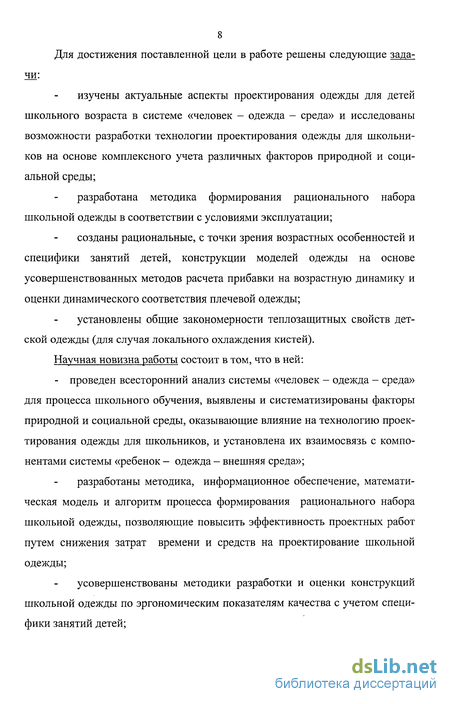 8

Для достижения поставленной цели в работе решены следующие задачи:

- изучены актуальные аспекты проектирования одежды для детей школьного возраста в системе «человек – одежда – среда» и исследованы возможности разработки технологии проектирования одежды для школьников на основе комплексного учета различных факторов природной и социальной среды;

- разработана методика формирования рационального набора школьной одежды в соответствии с условиями эксплуатации;

- созданы рациональные, с точки зрения возрастных особенностей и специфики занятий детей, конструкции моделей одежды на основе усовершенствованных методов расчета прибавки на возрастную динамику и оценки динамического соответствия плечевой одежды;

- установлены общие закономерности теплозащитных свойств детской одежды (для случая локального охлаждения кистей).

Научная новизна работы состоит в том, что в ней:

- проведен всесторонний анализ системы «человек – одежда – среда» для процесса школьного обучения, выявлены и систематизированы факторы природной и социальной среды, оказывающие влияние на технологию проектирования одежды для школьников, и установлена их взаимосвязь с компонентами системы «ребенок – одежда – внешняя среда»;

- разработаны методика, информационное обеспечение, математическая модель и алгоритм процесса формирования рационального набора школьной одежды, позволяющие повысить эффективность проектных работ путем снижения затрат времени и средств на проектирование школьной одежды;

- усовершенствованы методики разработки и оценки конструкций школьной одежды по эргономическим показателям качества с учетом специфики занятий детей;

dsLib.net
библиотека диссертаций